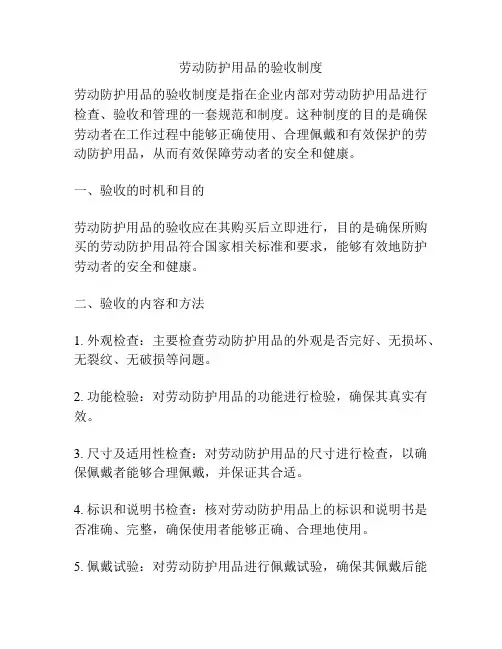 劳动防护用品的验收制度

劳动防护用品的验收制度是指在企业内部对劳动防护用品进行检查、验收和管理的一套规范和制度。这种制度的目的是确保劳动者在工作过程中能够正确使用、合理佩戴和有效保护的劳动防护用品，从而有效保障劳动者的安全和健康。

一、验收的时机和目的

劳动防护用品的验收应在其购买后立即进行，目的是确保所购买的劳动防护用品符合国家相关标准和要求，能够有效地防护劳动者的安全和健康。

二、验收的内容和方法

1. 外观检查：主要检查劳动防护用品的外观是否完好、无损坏、无裂纹、无破损等问题。

2. 功能检验：对劳动防护用品的功能进行检验，确保其真实有效。

3. 尺寸及适用性检查：对劳动防护用品的尺寸进行检查，以确保佩戴者能够合理佩戴，并保证其合适。

4. 标识和说明书检查：核对劳动防护用品上的标识和说明书是否准确、完整，确保使用者能够正确、合理地使用。

5. 佩戴试验：对劳动防护用品进行佩戴试验，确保其佩戴后能